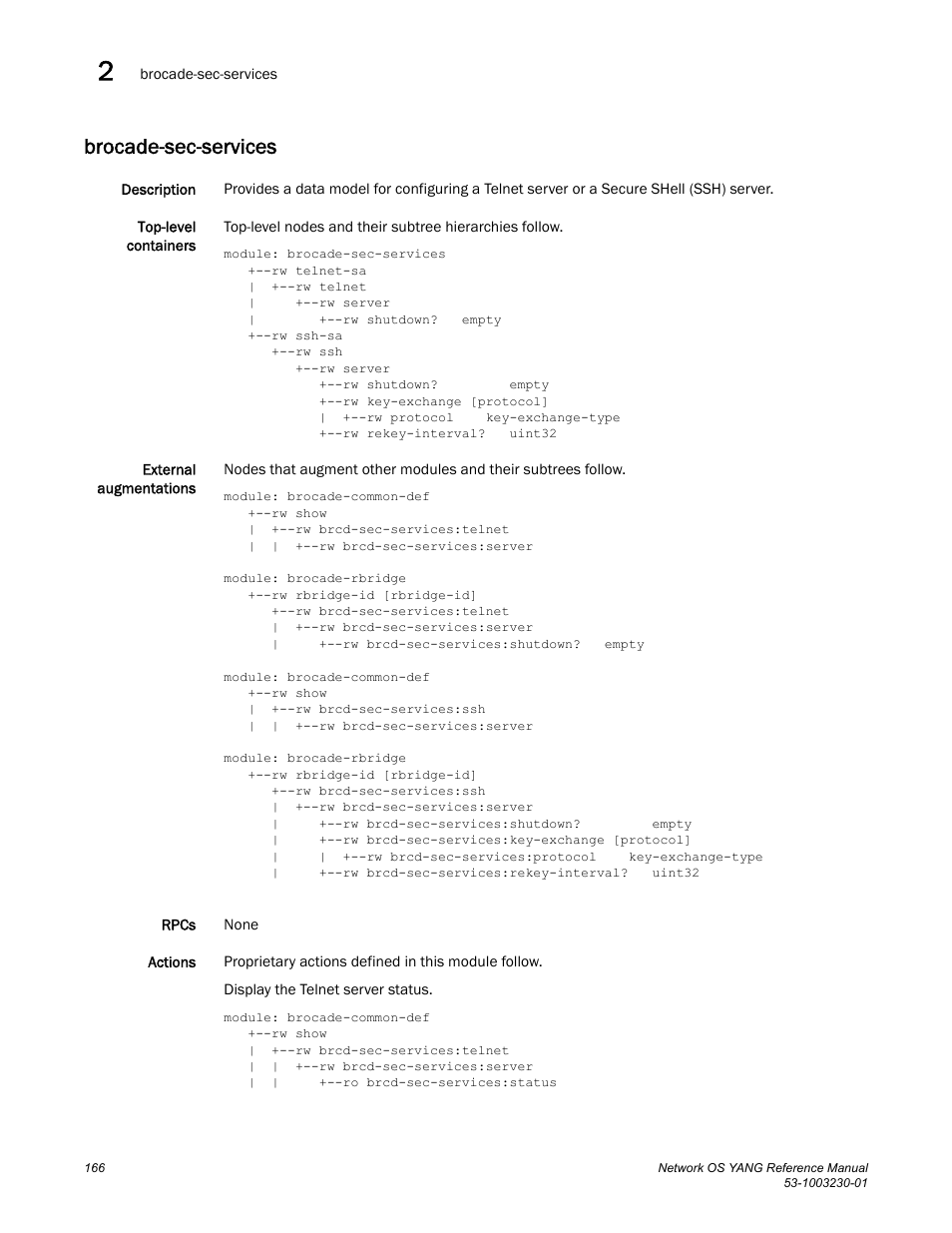 2 brocade-sec-services

brocade-sec-services

Description
Provides a data model for configuring a Telnet server or a Secure SHell (SSH) server.

Top-level containers
Top-level nodes and their subtree hierarchies follow.

module: brocade-sec-services
   +--rw telnet-sa
   |  +--rw telnet
   |     +--rw server
   |        +--rw shutdown?   empty
   +--rw ssh-sa
      +--rw ssh
         +--rw server
            +--rw shutdown?         empty
            +--rw key-exchange [protocol]
            |  +--rw protocol    key-exchange-type
            +--rw rekey-interval?   uint32

External augmentations
Nodes that augment other modules and their subtrees follow.

module: brocade-common-def
   +--rw show
   |  +--rw brcd-sec-services:telnet
   |  |  +--rw brcd-sec-services:server

module: brocade-rbridge
   +--rw rbridge-id [rbridge-id]
      +--rw brcd-sec-services:telnet
      |  +--rw brcd-sec-services:server
      |     +--rw brcd-sec-services:shutdown?   empty

module: brocade-common-def
   +--rw show
   |  +--rw brcd-sec-services:ssh
   |  |  +--rw brcd-sec-services:server

module: brocade-rbridge
   +--rw rbridge-id [rbridge-id]
      +--rw brcd-sec-services:ssh
      |  +--rw brcd-sec-services:server
      |     +--rw brcd-sec-services:shutdown?         empty
      |     +--rw brcd-sec-services:key-exchange [protocol]
      |     |  +--rw brcd-sec-services:protocol    key-exchange-type
      |     +--rw brcd-sec-services:rekey-interval?   uint32

RPCs
None

Actions
Proprietary actions defined in this module follow.

Display the Telnet server status.

module: brocade-common-def
   +--rw show
   |  +--rw brcd-sec-services:telnet
   |  |  +--rw brcd-sec-services:server
   |  |     +--ro brcd-sec-services:status

166
Network OS YANG Reference Manual
53-1003230-01